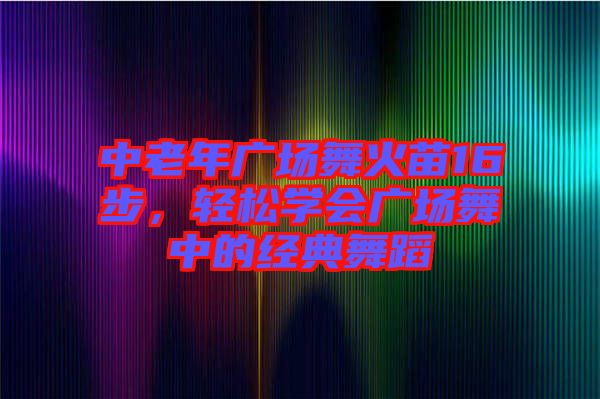 中老年广场舞火苗16步，轻松学会广场舞中的经典舞蹈